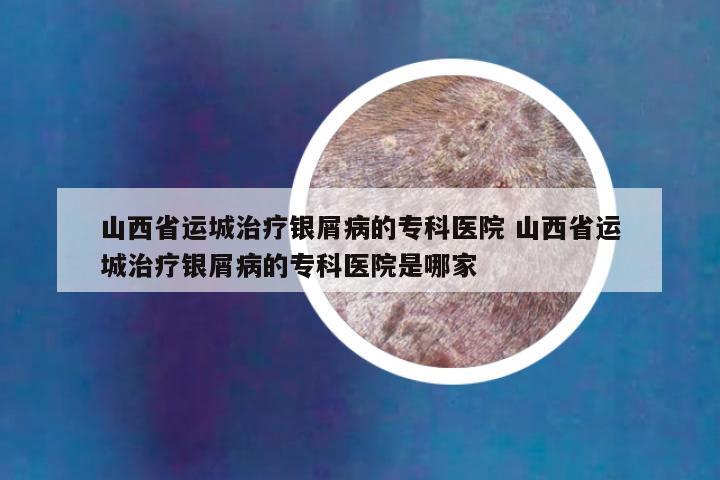 山西省运城治疗银屑病的专科医院 山西省运城治疗银屑病的专科医院是哪家